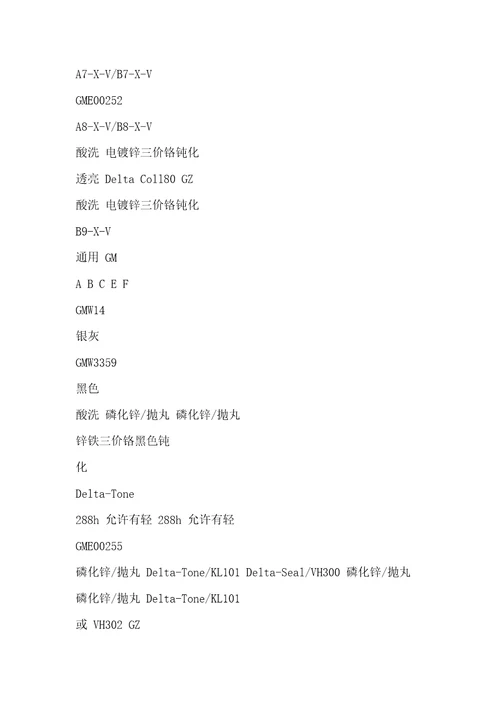 A7-X-V/B7-X-V

GME00252

A8-X-V/B8-X-V

酸洗 电镀锌三价铬钝化

透亮 Delta Coll80 GZ

酸洗 电镀锌三价铬钝化

B9-X-V

通用 GM

A B C E F

GMW14

银灰

GMW3359

黑色

酸洗 磷化锌/抛丸 磷化锌/抛丸

锌铁三价铬黑色钝

化

Delta-Tone

288h 允许有轻 288h 允许有轻

GME00255

磷化锌/抛丸 Delta-Tone/KL101 Delta-Seal/VH300 磷化锌/抛丸

磷化锌/抛丸 Delta-Tone/KL101

或 VH302 GZ